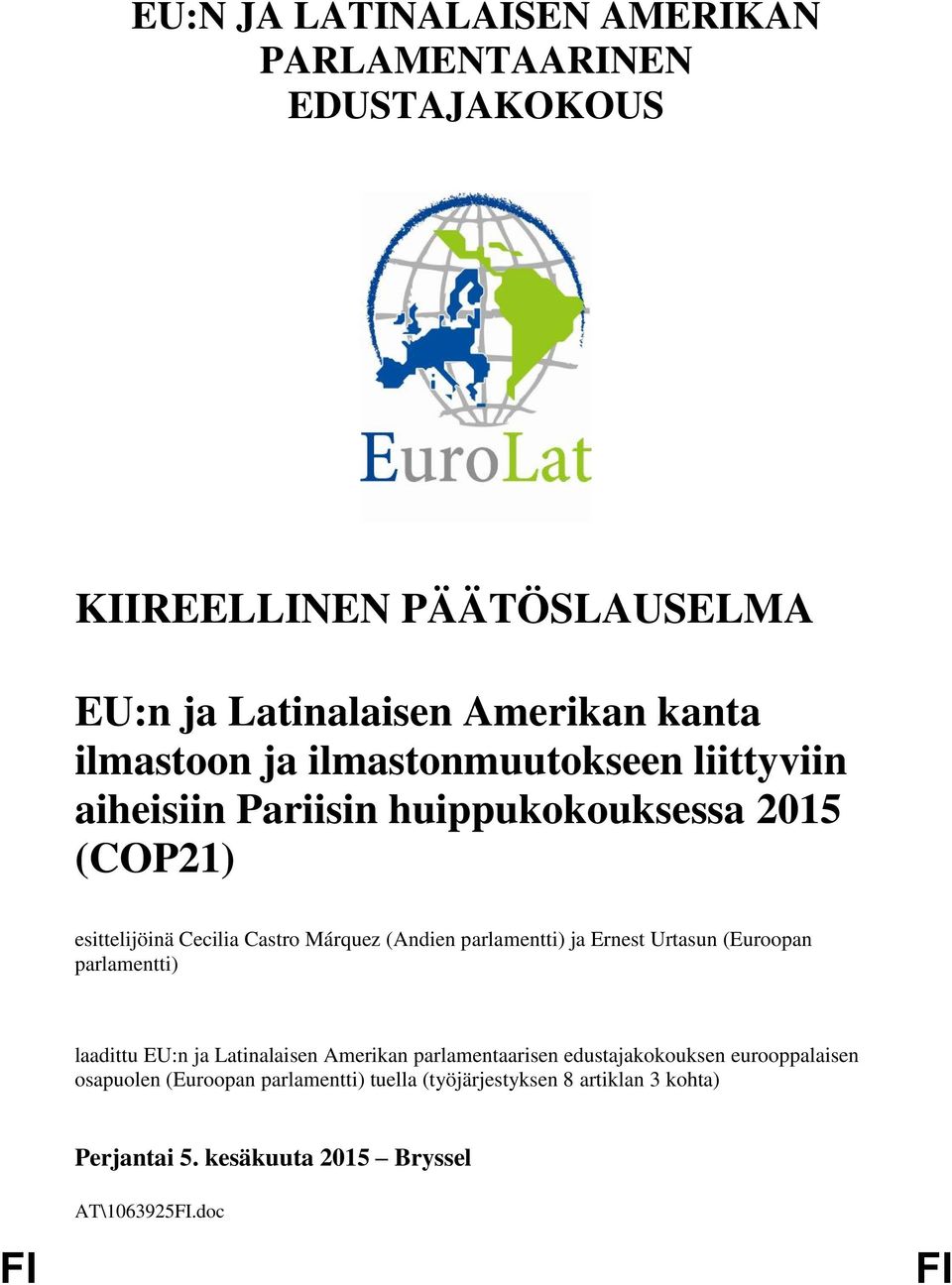 EU:N JA LATINALAISEN AMERIKAN PARLAMENTAARINEN EDUSTAJAKOKOUS

EuroLat

KIIREELLINEN PÄÄTÖSLAUSELMA

EU:n ja Latinalaisen Amerikan kanta ilmastoon ja ilmastonmuutokseen liittyviin aiheisiin Pariisin huippukokouksessa 2015 (COP21)

esittelijöinä Cecilia Castro Márquez (Andien parlamentti) ja Ernest Urtasun (Euroopan parlamentti)

laadittu EU:n ja Latinalaisen Amerikan parlamentaarisen edustajakokouksen eurooppalaisen osapuolen (Euroopan parlamentti) tuella (työjärjestyksen 8 artiklan 3 kohta)

Perjantai 5. kesäkuuta 2015 – Bryssel

AT\1063925FI.doc

FI

FI